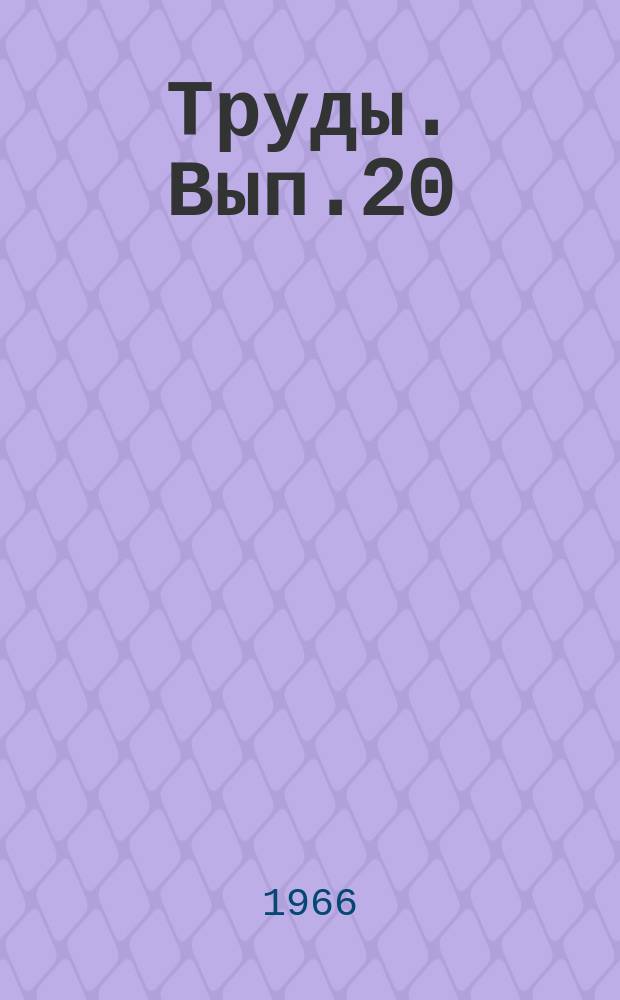 Труды. Вып.20

1966